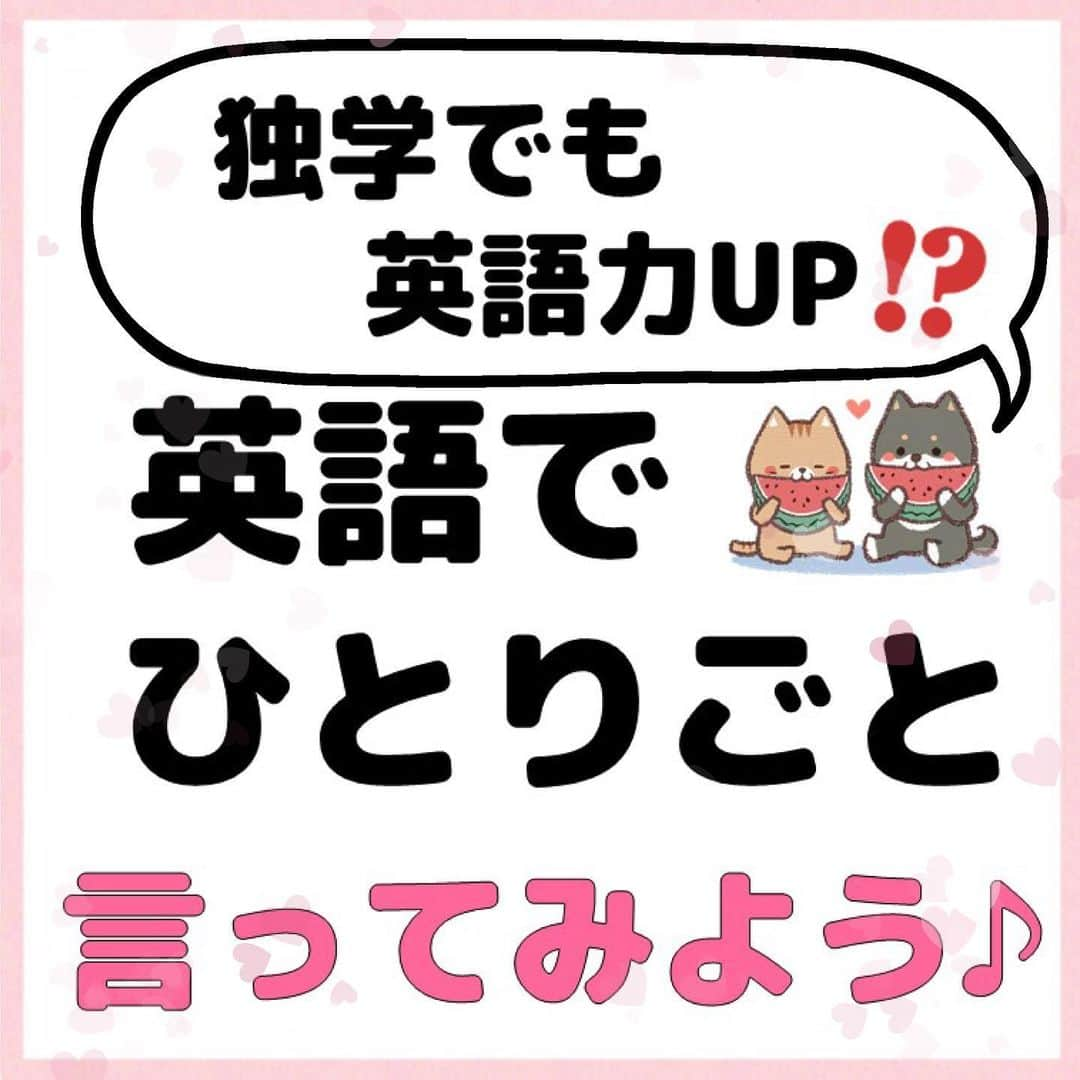 独学でも
英語力UP⁉

英語で
ひとりごと

言ってみよう♪